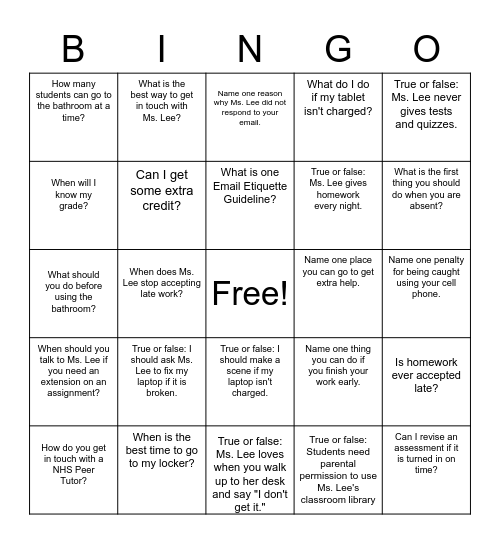 | B | I | N | G | O |
|---|---|---|---|---|
| How many students can go to the bathroom at a time? | What is the best way to get in touch with Ms. Lee? | Name one reason why Ms. Lee did not respond to your email. | What do I do if my tablet isn't charged? | True or false: Ms. Lee never gives tests and quizzes. |
| When will I know my grade? | Can I get some extra credit? | What is one Email Etiquette Guideline? | True or false: Ms. Lee gives homework every night. | What is the first thing you should do when you are absent? |
| What should you do before using the bathroom? | When does Ms. Lee stop accepting late work? | Free! | Name one place you can go to get extra help. | Name one penalty for being caught using your cell phone. |
| When should you talk to Ms. Lee if you need an extension on an assignment? | True or false: I should ask Ms. Lee to fix my laptop if it is broken. | True or false: I should make a scene if my laptop isn't charged. | Name one thing you can do if you finish your work early. | Is homework ever accepted late? |
| How do you get in touch with a NHS Peer Tutor? | When is the best time to go to my locker? | True or false: Ms. Lee loves when you walk up to her desk and say "I don't get it." | True or false: Students need parental permission to use Ms. Lee's classroom library | Can I revise an assessment if it is turned in on time? |